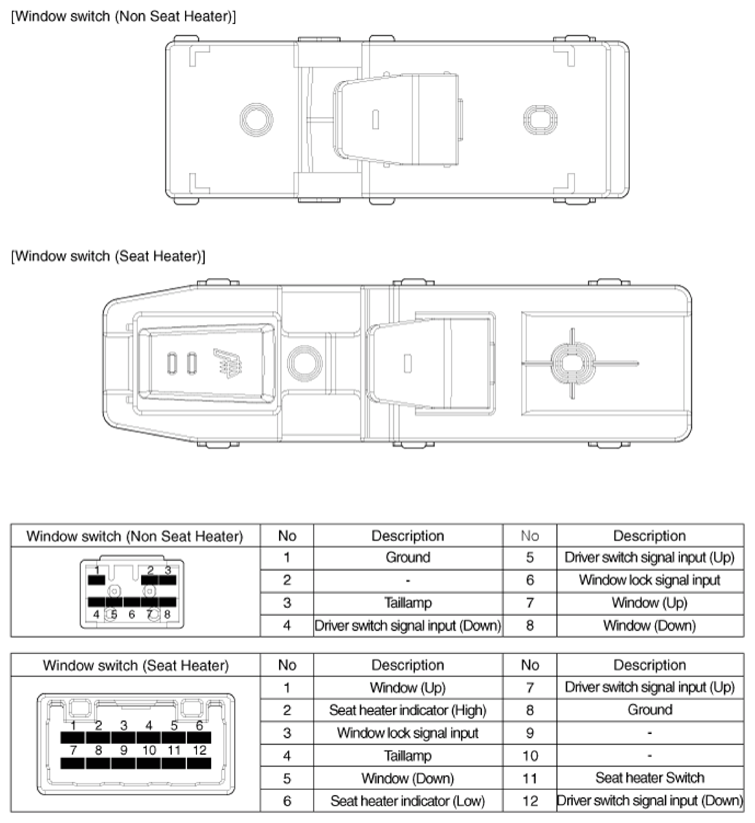 [Window switch (Non Seat Heater)]

[Window switch (Seat Heater)]

| Window switch (Non Seat Heater) | No | Description | No | Description |
|---|---|---|---|---|
| 1 2 3 4 5 6 7 8 | 1 | Ground | 5 | Driver switch signal input (Up) |
| | 2 | - | 6 | Window lock signal input |
| | 3 | Taillamp | 7 | Window (Up) |
| | 4 | Driver switch signal input (Down) | 8 | Window (Down) |

| Window switch (Seat Heater) | No | Description | No | Description |
|---|---|---|---|---|
| 1 2 3 4 5 6 7 8 9 10 11 12 | 1 | Window (Up) | 7 | Driver switch signal input (Up) |
| | 2 | Seat heater indicator (High) | 8 | Ground |
| | 3 | Window lock signal input | 9 | - |
| | 4 | Taillamp | 10 | - |
| | 5 | Window (Down) | 11 | Seat heater Switch |
| | 6 | Seat heater indicator (Low) | 12 | Driver switch signal input (Down) |